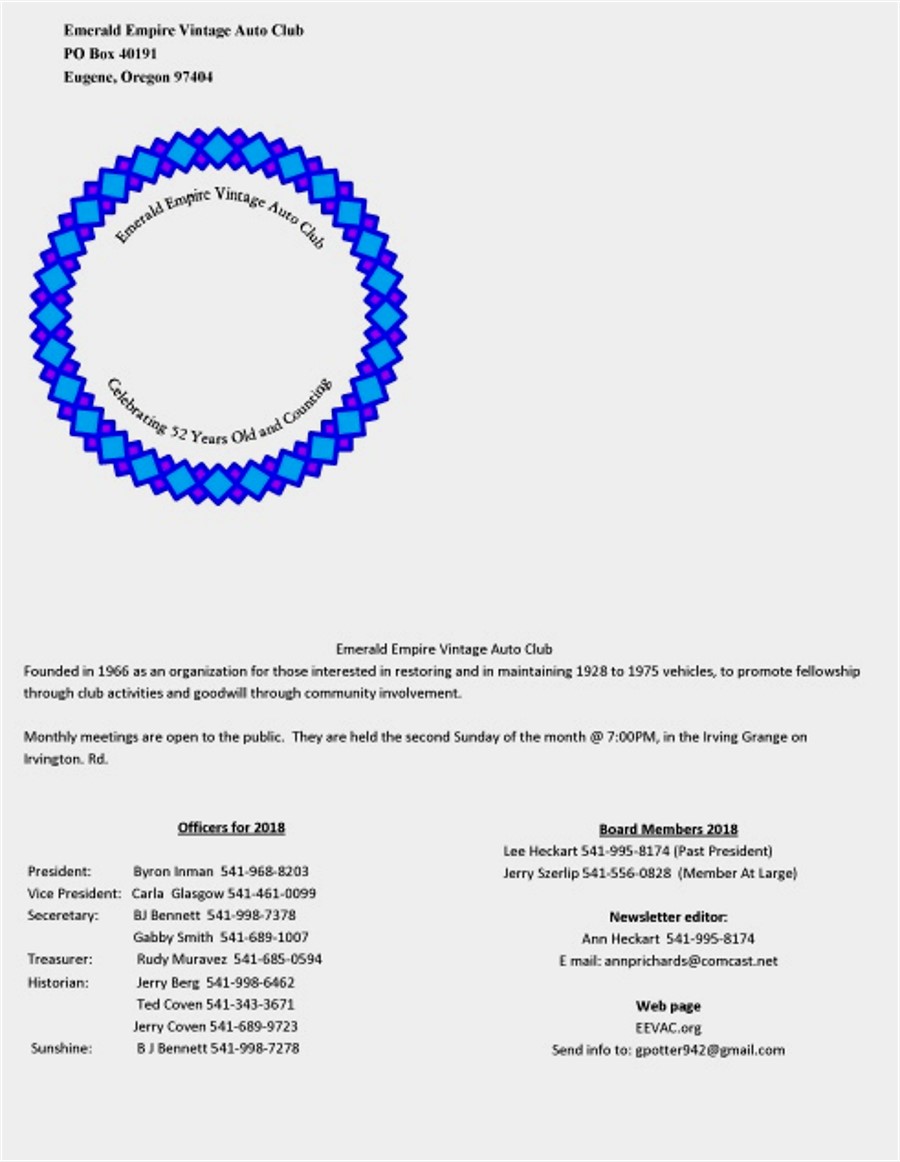 Emerald Empire Vintage Auto Club
PO Box 40191
Eugene, Oregon 97404

Emerald Empire Vintage Auto Club

Celebrating 52 Years Old and Counting

Emerald Empire Vintage Auto Club

Founded in 1966 as an organization for those interested in restoring and in maintaining 1928 to 1975 vehicles, to promote fellowship through club activities and goodwill through community involvement.

Monthly meetings are open to the public. They are held the second Sunday of the month @ 7:00PM, in the Irving Grange on Irvington. Rd.

Officers for 2018

President: Byron Inman 541-968-8203
Vice President: Carla Glasgow 541-461-0099
Seceretary: BJ Bennett 541-998-7378
Gabby Smith 541-689-1007
Treasurer: Rudy Muravez 541-685-0594
Historian: Jerry Berg 541-998-6462
Ted Coven 541-343-3671
Jerry Coven 541-689-9723
Sunshine: B J Bennett 541-998-7278

Board Members 2018
Lee Heckart 541-995-8174 (Past President)
Jerry Szerlip 541-556-0828 (Member At Large)

Newsletter editor:
Ann Heckart 541-995-8174
E mail: annprichards@comcast.net

Web page
EEVAC.org
Send info to: gpotter942@gmail.com